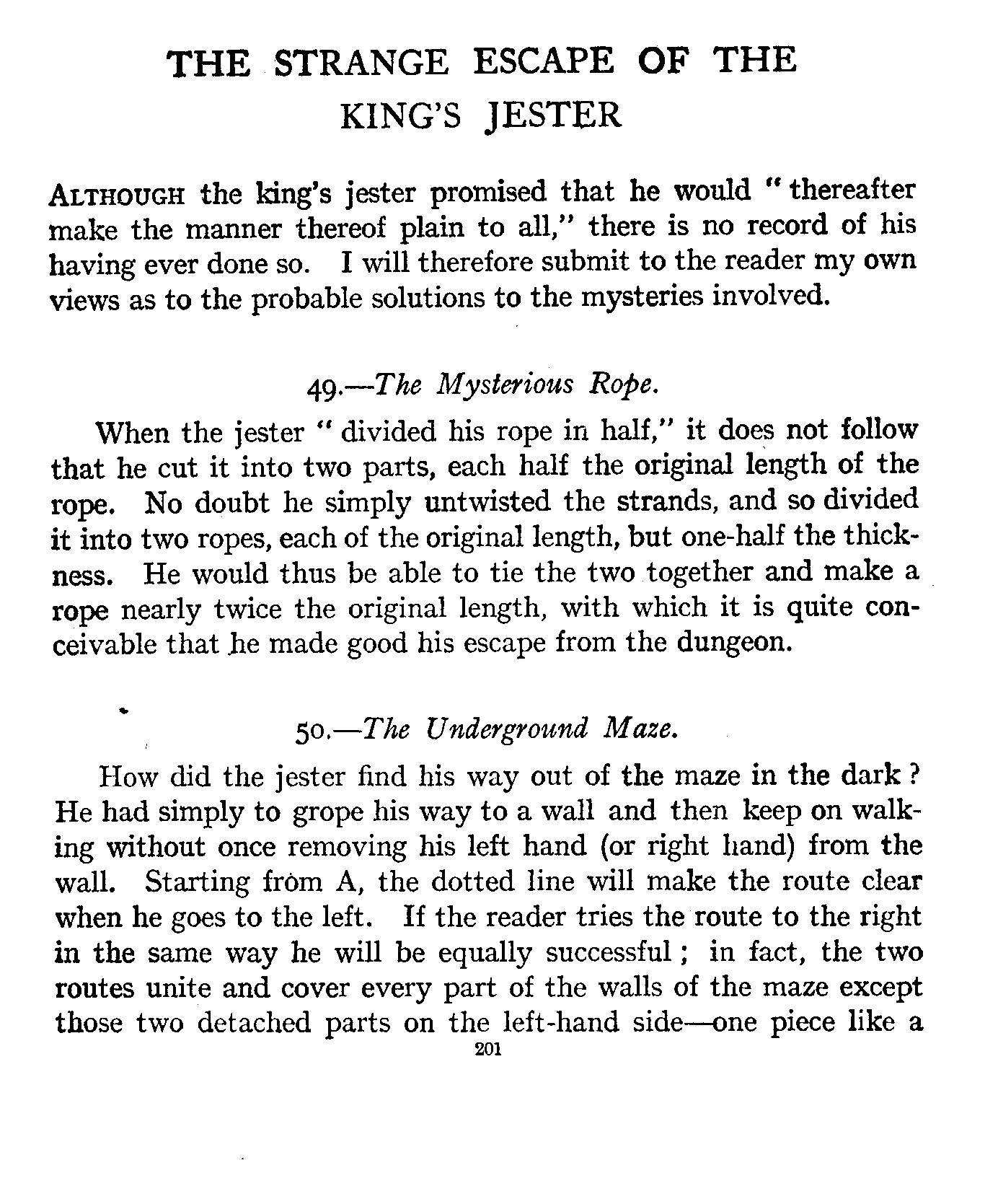 THE STRANGE ESCAPE OF THE KING'S JESTER

ALTHOUGH the king's jester promised that he would "thereafter make the manner thereof plain to all," there is no record of his having ever done so. I will therefore submit to the reader my own views as to the probable solutions to the mysteries involved.

49.—The Mysterious Rope.

When the jester "divided his rope in half," it does not follow that he cut it into two parts, each half the original length of the rope. No doubt he simply untwisted the strands, and so divided it into two ropes, each of the original length, but one-half the thickness. He would thus be able to tie the two together and make a rope nearly twice the original length, with which it is quite conceivable that he made good his escape from the dungeon.

50.—The Underground Maze.

How did the jester find his way out of the maze in the dark? He had simply to grope his way to a wall and then keep on walking without once removing his left hand (or right hand) from the wall. Starting from A, the dotted line will make the route clear when he goes to the left. If the reader tries the route to the right in the same way he will be equally successful; in fact, the two routes unite and cover every part of the walls of the maze except those two detached parts on the left-hand side—one piece like a

201